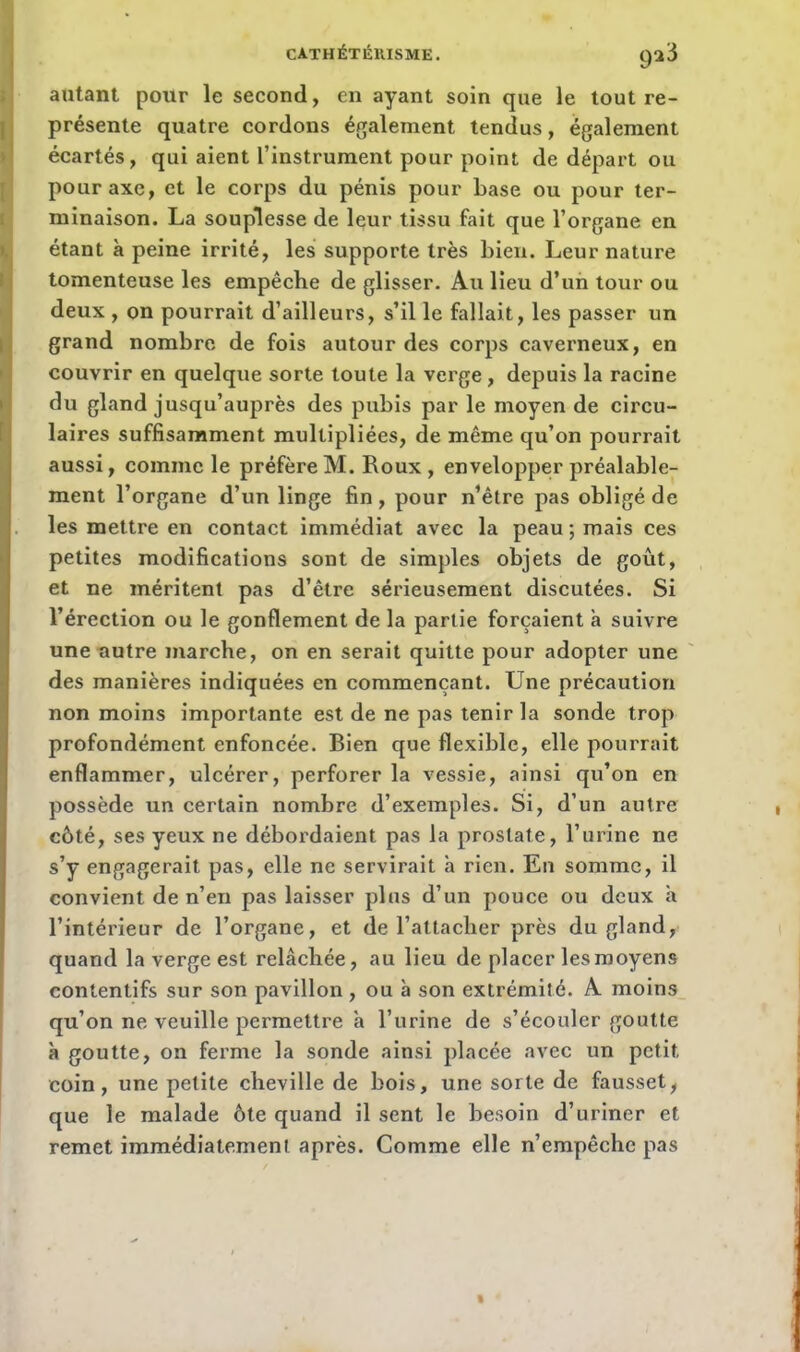 CATHÉTÉRISME. 923

autant pour le second, en ayant soin que le tout représente quatre cordons également tendus, également écartés, qui aient l'instrument pour point de départ ou pour axe, et le corps du pénis pour base ou pour terminaison. La souplesse de leur tissu fait que l'organe en étant à peine irrité, les supporte très bien. Leur nature tomenteuse les empêche de glisser. Au lieu d'un tour ou deux, on pourrait d'ailleurs, s'il le fallait, les passer un grand nombre de fois autour des corps caverneux, en couvrir en quelque sorte toute la verge, depuis la racine du gland jusqu'auprès des pubis par le moyen de circulaires suffisamment multipliées, de même qu'on pourrait aussi, comme le préfère M. Roux, envelopper préalablement l'organe d'un linge fin, pour n'être pas obligé de les mettre en contact immédiat avec la peau; mais ces petites modifications sont de simples objets de goût, et ne méritent pas d'être sérieusement discutées. Si l'érection ou le gonflement de la partie forçaient à suivre une autre marche, on en serait quitte pour adopter une des manières indiquées en commençant. Une précaution non moins importante est de ne pas tenir la sonde trop profondément enfoncée. Bien que flexible, elle pourrait enflammer, ulcérer, perforer la vessie, ainsi qu'on en possède un certain nombre d'exemples. Si, d'un autre côté, ses yeux ne débordaient pas la prostate, l'urine ne s'y engagerait pas, elle ne servirait à rien. En somme, il convient de n'en pas laisser plus d'un pouce ou deux à l'intérieur de l'organe, et de l'attacher près du gland, quand la verge est relâchée, au lieu de placer les moyens contentifs sur son pavillon, ou à son extrémité. A moins qu'on ne veuille permettre à l'urine de s'écouler goutte à goutte, on ferme la sonde ainsi placée avec un petit coin, une petite cheville de bois, une sorte de fausset, que le malade ôte quand il sent le besoin d'uriner et remet immédiatement après. Comme elle n'empêche pas